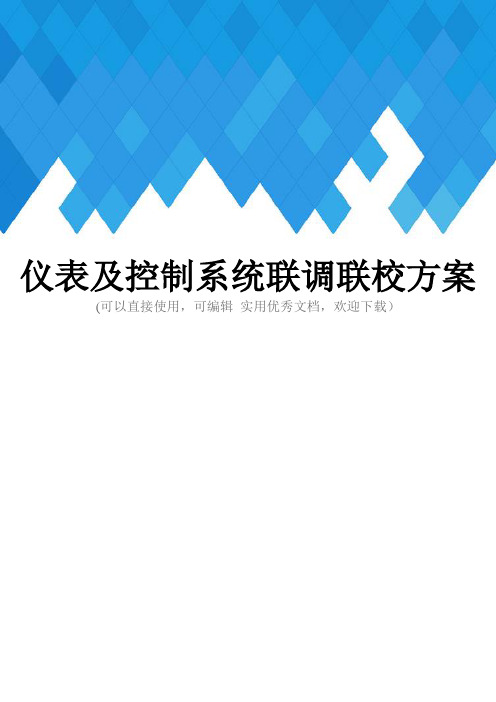 仪表及控制系统联调联校方案

(可以直接使用，可编辑 实用优秀文档，欢迎下载）